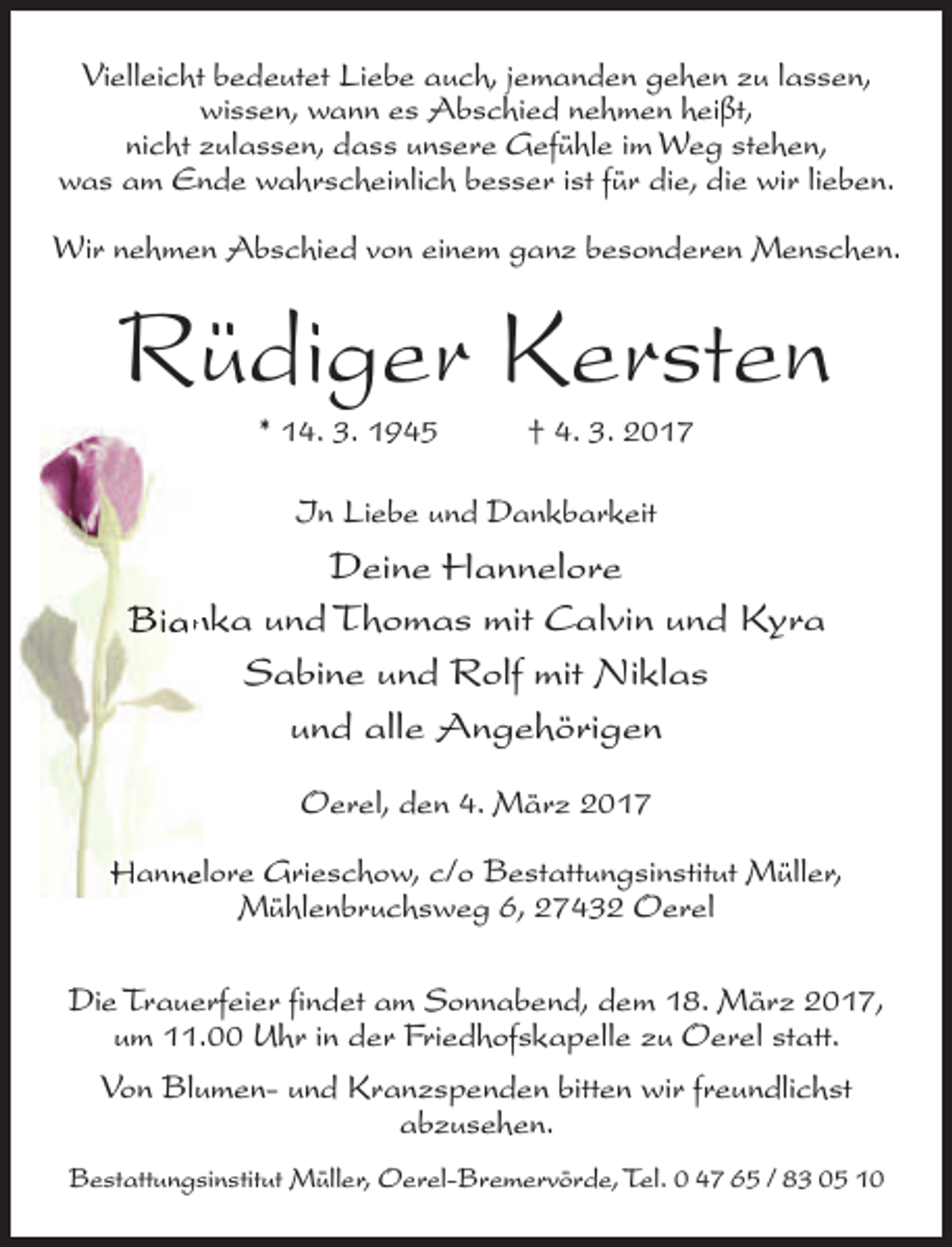 Vielleicht bedeutet Liebe auch, jemanden gehen zu lassen, wissen, wann es Abschied nehmen heißt, nicht zulassen, dass unsere Gefühle im Weg stehen, was am Ende wahrscheinlich besser ist für die, die wir lieben.

Wir nehmen Abschied von einem ganz besonderen Menschen.

Rüdiger Kersten

* 14. 3. 1945 † 4. 3. 2017

In Liebe und Dankbarkeit

Deine Hannelore
Bianka und Thomas mit Calvin und Kyra
Sabine und Rolf mit Niklas
und alle Angehörigen

Oerel, den 4. März 2017

Hannelore Grieschow, c/o Bestattungsinstitut Müller, Mühlenbruchsweg 6, 27432 Oerel

Die Trauerfeier findet am Sonnabend, dem 18. März 2017, um 11.00 Uhr in der Friedhofskapelle zu Oerel statt.

Von Blumen- und Kranzspenden bitten wir freundlichst abzusehen.

Bestattungsinstitut Müller, Oerel-Bremervörde, Tel. 0 47 65 / 83 05 10